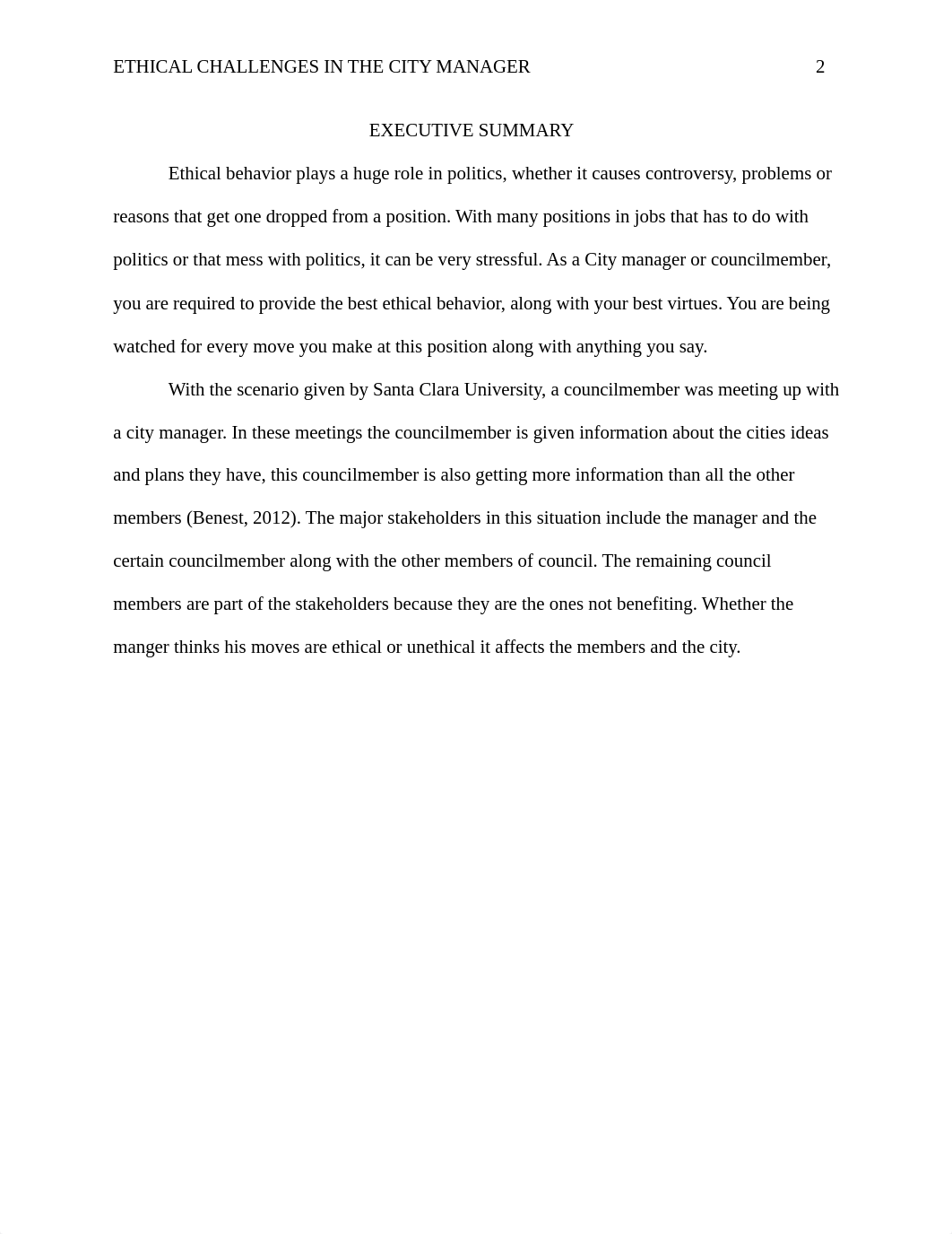 ETHICAL CHALLENGES IN THE CITY MANAGER 2

EXECUTIVE SUMMARY

Ethical behavior plays a huge role in politics, whether it causes controversy, problems or reasons that get one dropped from a position. With many positions in jobs that has to do with politics or that mess with politics, it can be very stressful. As a City manager or councilmember, you are required to provide the best ethical behavior, along with your best virtues. You are being watched for every move you make at this position along with anything you say.

With the scenario given by Santa Clara University, a councilmember was meeting up with a city manager. In these meetings the councilmember is given information about the cities ideas and plans they have, this councilmember is also getting more information than all the other members (Benest, 2012). The major stakeholders in this situation include the manager and the certain councilmember along with the other members of council. The remaining council members are part of the stakeholders because they are the ones not benefiting. Whether the manger thinks his moves are ethical or unethical it affects the members and the city.